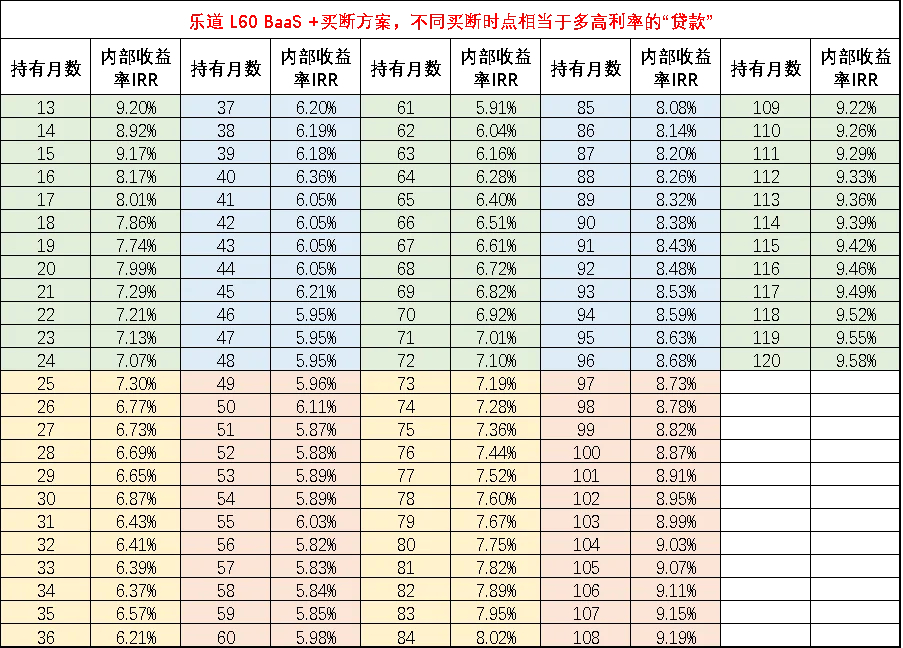 乐道 L60 BaaS +买断方案，不同买断时点相当于多高利率的“贷款”

| 持有月数 | 内部收益率IRR | 持有月数 | 内部收益率IRR | 持有月数 | 内部收益率IRR | 持有月数 | 内部收益率IRR | 持有月数 | 内部收益率IRR |
|---|---|---|---|---|---|---|---|---|---|
| 13 | 9.20% | 37 | 6.20% | 61 | 5.91% | 85 | 8.08% | 109 | 9.22% |
| 14 | 8.92% | 38 | 6.19% | 62 | 6.04% | 86 | 8.14% | 110 | 9.26% |
| 15 | 9.17% | 39 | 6.18% | 63 | 6.16% | 87 | 8.20% | 111 | 9.29% |
| 16 | 8.17% | 40 | 6.36% | 64 | 6.28% | 88 | 8.26% | 112 | 9.33% |
| 17 | 8.01% | 41 | 6.05% | 65 | 6.40% | 89 | 8.32% | 113 | 9.36% |
| 18 | 7.86% | 42 | 6.05% | 66 | 6.51% | 90 | 8.38% | 114 | 9.39% |
| 19 | 7.74% | 43 | 6.05% | 67 | 6.61% | 91 | 8.43% | 115 | 9.42% |
| 20 | 7.99% | 44 | 6.05% | 68 | 6.72% | 92 | 8.48% | 116 | 9.46% |
| 21 | 7.29% | 45 | 6.21% | 69 | 6.82% | 93 | 8.53% | 117 | 9.49% |
| 22 | 7.21% | 46 | 5.95% | 70 | 6.92% | 94 | 8.59% | 118 | 9.52% |
| 23 | 7.13% | 47 | 5.95% | 71 | 7.01% | 95 | 8.63% | 119 | 9.55% |
| 24 | 7.07% | 48 | 5.95% | 72 | 7.10% | 96 | 8.68% | 120 | 9.58% |
| 25 | 7.30% | 49 | 5.96% | 73 | 7.19% | 97 | 8.73% | | |
| 26 | 6.77% | 50 | 6.11% | 74 | 7.28% | 98 | 8.78% | | |
| 27 | 6.73% | 51 | 5.87% | 75 | 7.36% | 99 | 8.82% | | |
| 28 | 6.69% | 52 | 5.88% | 76 | 7.44% | 100 | 8.87% | | |
| 29 | 6.65% | 53 | 5.89% | 77 | 7.52% | 101 | 8.91% | | |
| 30 | 6.87% | 54 | 5.89% | 78 | 7.60% | 102 | 8.95% | | |
| 31 | 6.43% | 55 | 6.03% | 79 | 7.67% | 103 | 8.99% | | |
| 32 | 6.41% | 56 | 5.82% | 80 | 7.75% | 104 | 9.03% | | |
| 33 | 6.39% | 57 | 5.83% | 81 | 7.82% | 105 | 9.07% | | |
| 34 | 6.37% | 58 | 5.84% | 82 | 7.89% | 106 | 9.11% | | |
| 35 | 6.57% | 59 | 5.85% | 83 | 7.95% | 107 | 9.15% | | |
| 36 | 6.21% | 60 | 5.98% | 84 | 8.02% | 108 | 9.19% | | |